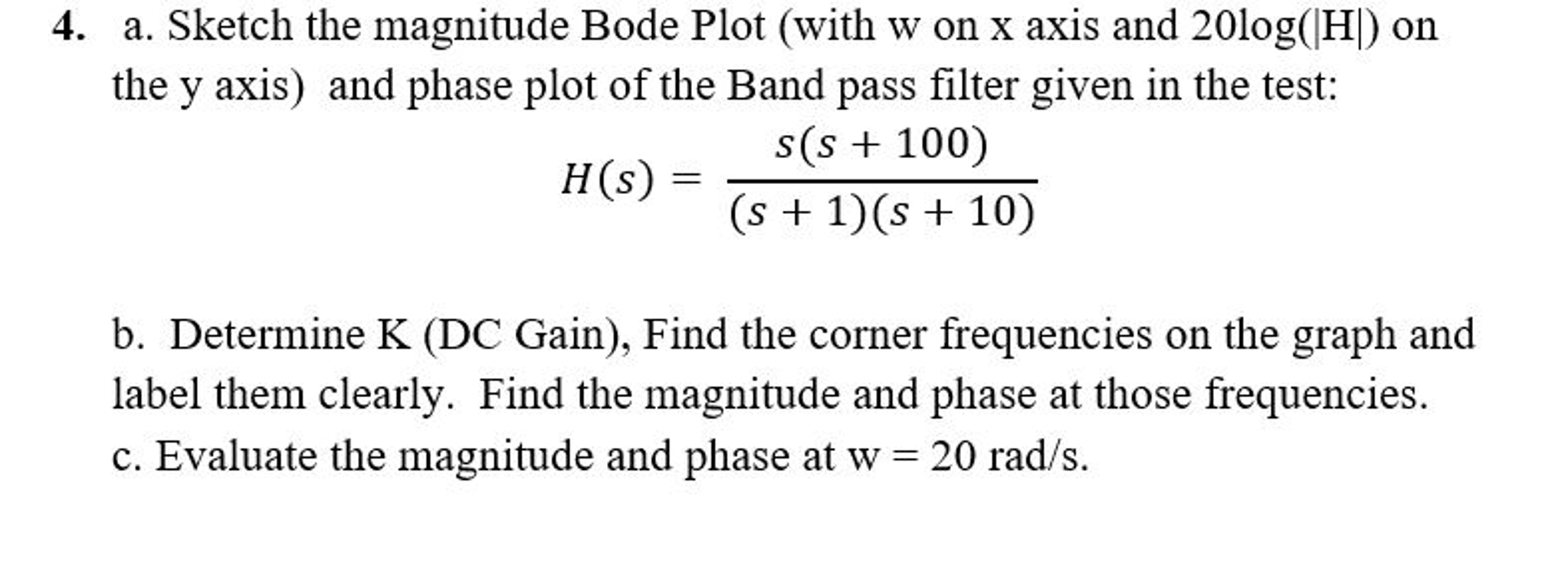 4. a. Sketch the magnitude Bode Plot (with w on x axis and 20log(|H|) on the y axis) and phase plot of the Band pass filter given in the test:

$H(s) = \frac{s(s+100)}{(s+1)(s+10)}$

b. Determine K (DC Gain), Find the corner frequencies on the graph and label them clearly. Find the magnitude and phase at those frequencies.
c. Evaluate the magnitude and phase at w = 20 rad/s.